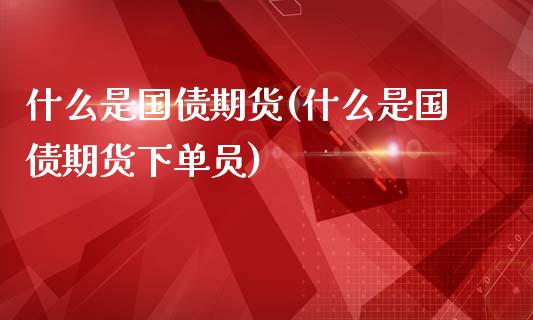 什么是国债期货(什么是国债期货下单员)